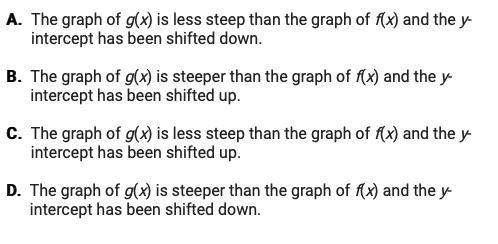 A. The graph of $g(x)$ is less steep than the graph of $f(x)$ and the $y$-intercept has been shifted down.

B. The graph of $g(x)$ is steeper than the graph of $f(x)$ and the $y$-intercept has been shifted up.

C. The graph of $g(x)$ is less steep than the graph of $f(x)$ and the $y$-intercept has been shifted up.

D. The graph of $g(x)$ is steeper than the graph of $f(x)$ and the $y$-intercept has been shifted down.